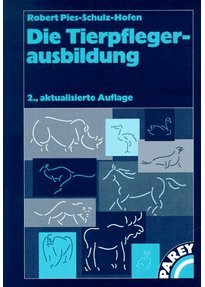 Robert Pies-Schulz-Hofen

Die Tierpflegerausbildung

2., aktualisierte Auflage

PAREY